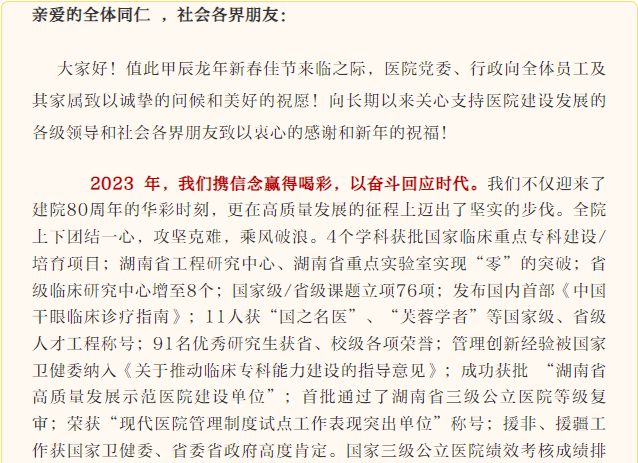 亲爱的全体同仁 ，社会各界朋友：

大家好！值此甲辰龙年新春佳节来临之际，医院党委、行政向全体员工及其家属致以诚挚的问候和美好的祝愿！向长期以来关心支持医院建设发展的各级领导和社会各界朋友致以衷心的感谢和新年的祝福！

2023 年，我们携信念赢得喝彩，以奋斗回应时代。我们不仅迎来了建院80周年的华彩时刻，更在高质量发展的征程上迈出了坚实的步伐。全院上下团结一心，攻坚克难，乘风破浪。4个学科获批国家临床重点专科建设/培育项目；湖南省工程研究中心、湖南省重点实验室实现“零”的突破；省级临床研究中心增至8个；国家级/省级课题立项76项；发布国内首部《中国干眼临床诊疗指南》；11人获“国之名医”、“芙蓉学者”等国家级、省级人才工程称号；91名优秀研究生获省、校级各项荣誉；管理创新经验被国家卫健委纳入《关于推动临床专科能力建设的指导意见》；成功获批 “湖南省高质量发展示范医院建设单位”；首批通过了湖南省三级公立医院等级复审；荣获“现代医院管理制度试点工作表现突出单位”称号；援非、援疆工作获国家卫健委、省委省政府高度肯定。国家三级公立医院绩效考核成绩排